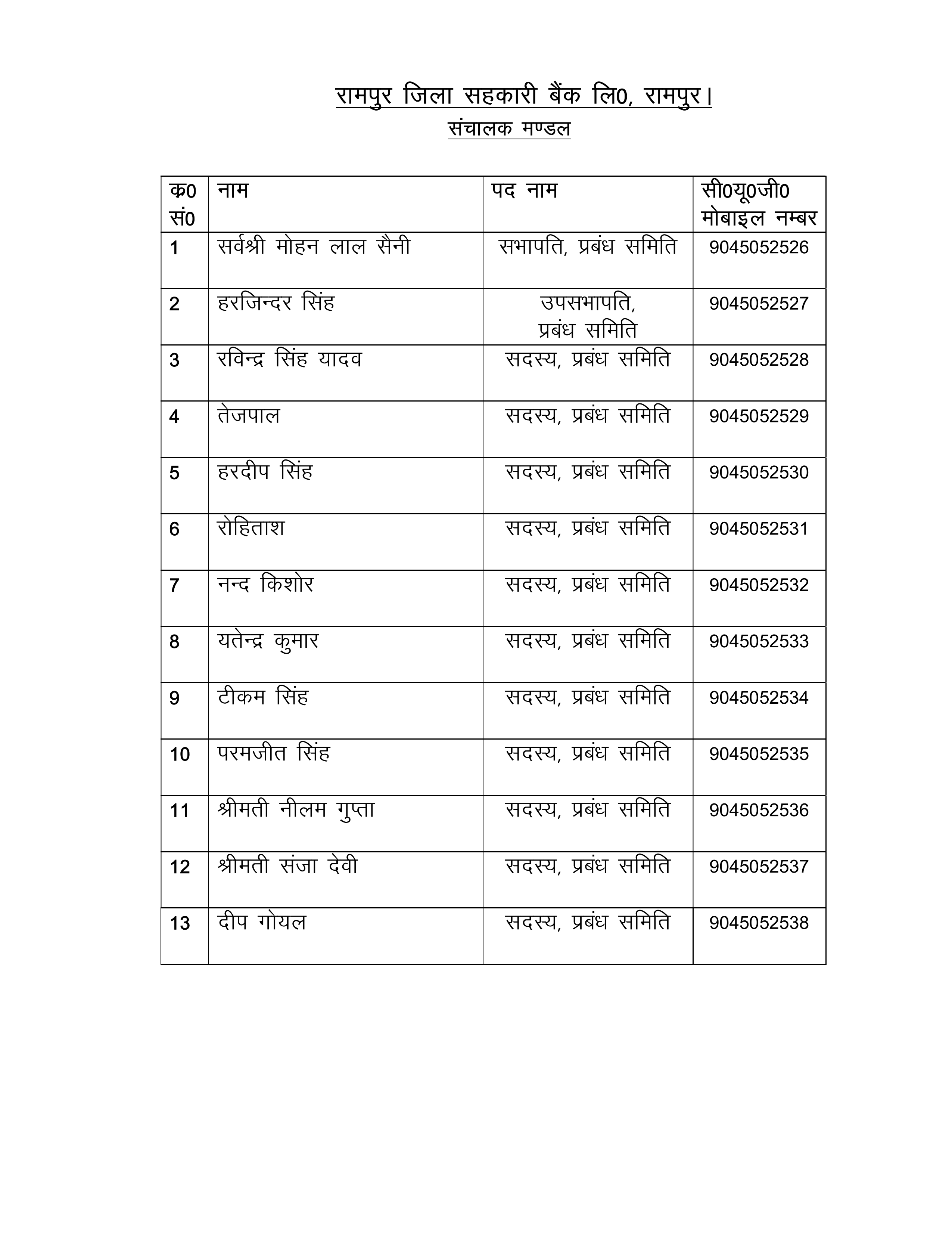 रामपुर जिला सहकारी बैंक लि0, रामपुर।

संचालक मण्डल

| क0 सं0 | नाम | पद नाम | सी0यू0जी0 मोबाइल नम्बर |
|---|---|---|---|
| 1 | सर्वश्री मोहन लाल सैनी | सभापति, प्रबंध समिति | 9045052526 |
| 2 | हरजिन्दर सिंह | उपसभापति, प्रबंध समिति | 9045052527 |
| 3 | रविन्द्र सिंह यादव | सदस्य, प्रबंध समिति | 9045052528 |
| 4 | तेजपाल | सदस्य, प्रबंध समिति | 9045052529 |
| 5 | हरदीप सिंह | सदस्य, प्रबंध समिति | 9045052530 |
| 6 | रोहिताश | सदस्य, प्रबंध समिति | 9045052531 |
| 7 | नन्द किशोर | सदस्य, प्रबंध समिति | 9045052532 |
| 8 | यतेन्द्र कुमार | सदस्य, प्रबंध समिति | 9045052533 |
| 9 | टीकम सिंह | सदस्य, प्रबंध समिति | 9045052534 |
| 10 | परमजीत सिंह | सदस्य, प्रबंध समिति | 9045052535 |
| 11 | श्रीमती नीलम गुप्ता | सदस्य, प्रबंध समिति | 9045052536 |
| 12 | श्रीमती संजा देवी | सदस्य, प्रबंध समिति | 9045052537 |
| 13 | दीप गोयल | सदस्य, प्रबंध समिति | 9045052538 |